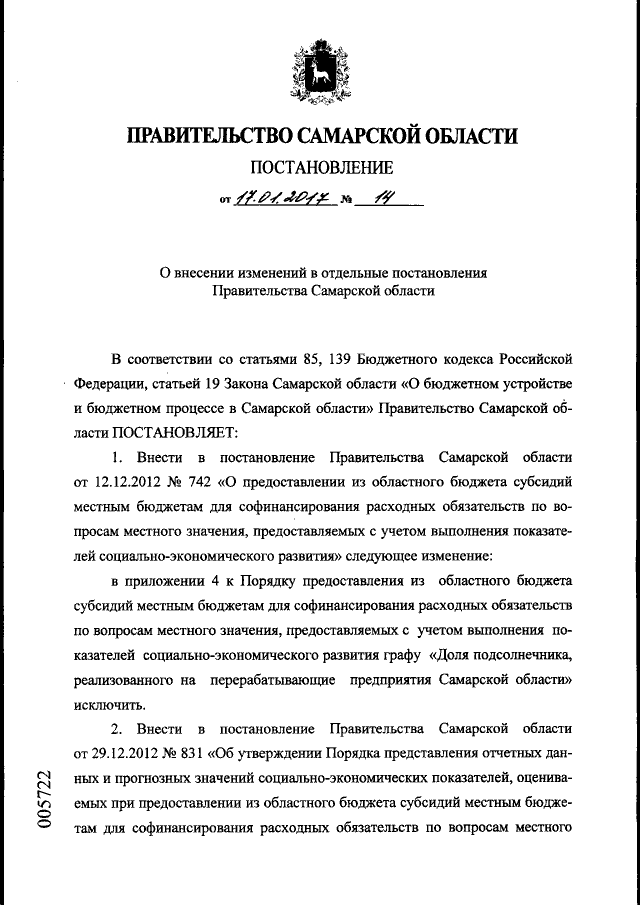 ПРАВИТЕЛЬСТВО САМАРСКОЙ ОБЛАСТИ

ПОСТАНОВЛЕНИЕ

от 17.01.2017 № 14

О внесении изменений в отдельные постановления Правительства Самарской области

В соответствии со статьями 85, 139 Бюджетного кодекса Российской Федерации, статьей 19 Закона Самарской области «О бюджетном устройстве и бюджетном процессе в Самарской области» Правительство Самарской области ПОСТАНОВЛЯЕТ:

1. Внести в постановление Правительства Самарской области от 12.12.2012 № 742 «О предоставлении из областного бюджета субсидий местным бюджетам для софинансирования расходных обязательств по вопросам местного значения, предоставляемых с учетом выполнения показателей социально-экономического развития» следующее изменение:

в приложении 4 к Порядку предоставления из областного бюджета субсидий местным бюджетам для софинансирования расходных обязательств по вопросам местного значения, предоставляемых с учетом выполнения показателей социально-экономического развития графу «Доля подсолнечника, реализованного на перерабатывающие предприятия Самарской области» исключить.

2. Внести в постановление Правительства Самарской области от 29.12.2012 № 831 «Об утверждении Порядка представления отчетных данных и прогнозных значений социально-экономических показателей, оцениваемых при предоставлении из областного бюджета субсидий местным бюджетам для софинансирования расходных обязательств по вопросам местного

005722